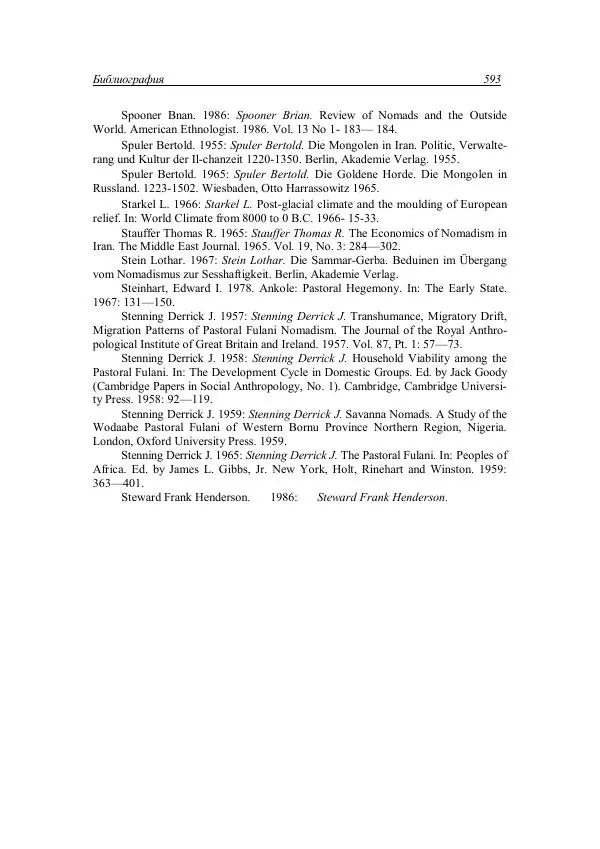 Библиография 593

Spooner Bnan. 1986: Spooner Brian. Review of Nomads and the Outside World. American Ethnologist. 1986. Vol. 13 No 1- 183— 184.

Spuler Bertold. 1955: Spuler Bertold. Die Mongolen in Iran. Politic, Verwalterang und Kultur der Il-chanzeit 1220-1350. Berlin, Akademie Verlag. 1955.

Spuler Bertold. 1965: Spuler Bertold. Die Goldene Horde. Die Mongolen in Russland. 1223-1502. Wiesbaden, Otto Harrassowitz 1965.

Starkel L. 1966: Starkel L. Post-glacial climate and the moulding of European relief. In: World Climate from 8000 to 0 B.C. 1966- 15-33.

Stauffer Thomas R. 1965: Stauffer Thomas R. The Economics of Nomadism in Iran. The Middle East Journal. 1965. Vol. 19, No. 3: 284—302.

Stein Lothar. 1967: Stein Lothar. Die Sammar-Gerba. Beduinen im Übergang vom Nomadismus zur Sesshaftigkeit. Berlin, Akademie Verlag.

Steinhart, Edward I. 1978. Ankole: Pastoral Hegemony. In: The Early State. 1967: 131—150.

Stenning Derrick J. 1957: Stenning Derrick J. Transhumance, Migratory Drift, Migration Patterns of Pastoral Fulani Nomadism. The Journal of the Royal Anthropological Institute of Great Britain and Ireland. 1957. Vol. 87, Pt. 1: 57—73.

Stenning Derrick J. 1958: Stenning Derrick J. Household Viability among the Pastoral Fulani. In: The Development Cycle in Domestic Groups. Ed. by Jack Goody (Cambridge Papers in Social Anthropology, No. 1). Cambridge, Cambridge University Press. 1958: 92—119.

Stenning Derrick J. 1959: Stenning Derrick J. Savanna Nomads. A Study of the Wodaabe Pastoral Fulani of Western Bornu Province Northern Region, Nigeria. London, Oxford University Press. 1959.

Stenning Derrick J. 1965: Stenning Derrick J. The Pastoral Fulani. In: Peoples of Africa. Ed. by James L. Gibbs, Jr. New York, Holt, Rinehart and Winston. 1959: 363—401.

Steward Frank Henderson. 1986: Steward Frank Henderson.